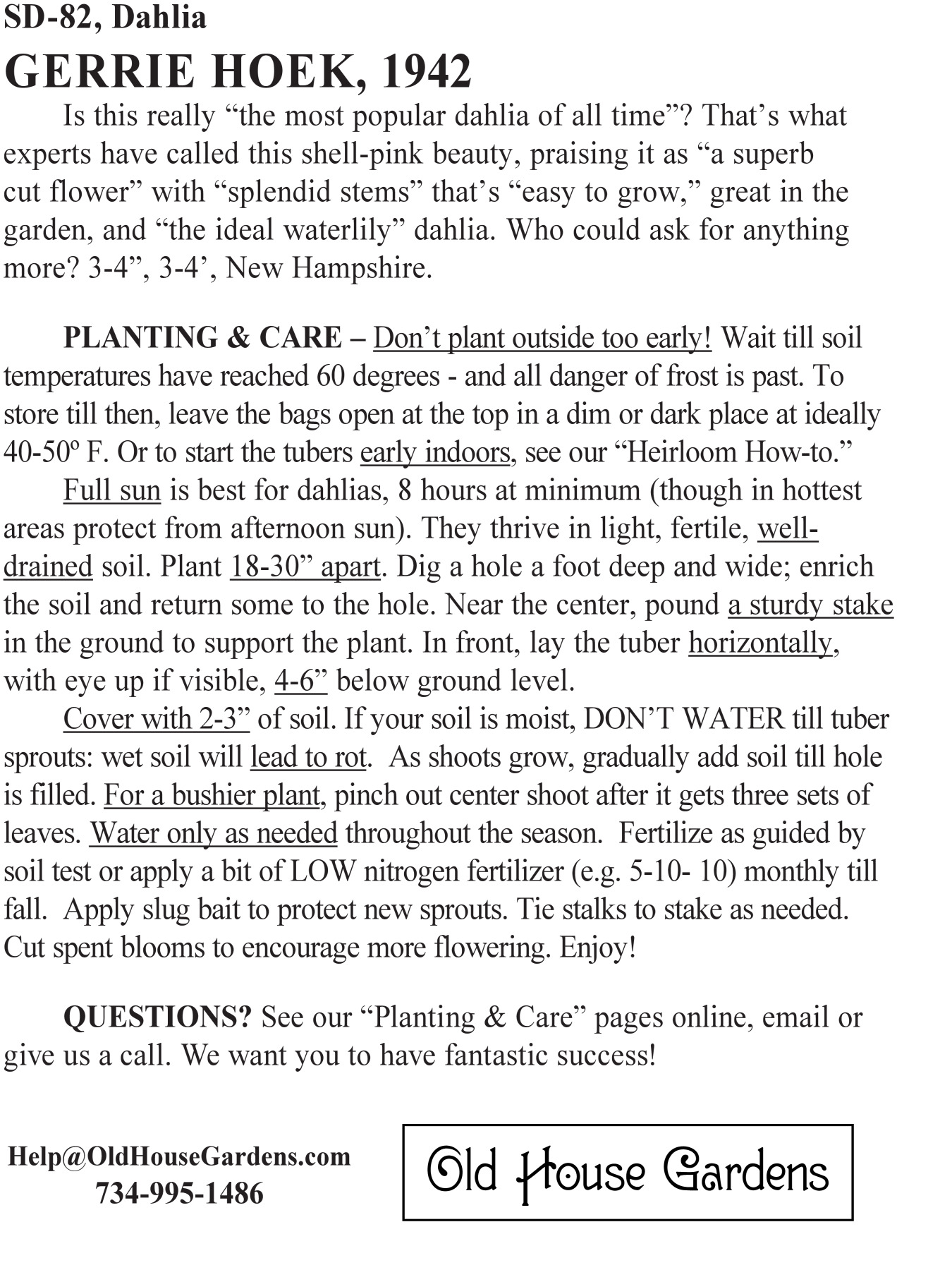 SD-82, Dahlia
GERRIE HOEK, 1942

Is this really “the most popular dahlia of all time”? That’s what experts have called this shell-pink beauty, praising it as “a superb cut flower” with “splendid stems” that’s “easy to grow,” great in the garden, and “the ideal waterlily” dahlia. Who could ask for anything more? 3-4”, 3-4’, New Hampshire.

PLANTING & CARE – Don’t plant outside too early! Wait till soil temperatures have reached 60 degrees - and all danger of frost is past. To store till then, leave the bags open at the top in a dim or dark place at ideally 40-50º F. Or to start the tubers early indoors, see our “Heirloom How-to.”

Full sun is best for dahlias, 8 hours at minimum (though in hottest areas protect from afternoon sun). They thrive in light, fertile, well-drained soil. Plant 18-30” apart. Dig a hole a foot deep and wide; enrich the soil and return some to the hole. Near the center, pound a sturdy stake in the ground to support the plant. In front, lay the tuber horizontally, with eye up if visible, 4-6” below ground level.

Cover with 2-3” of soil. If your soil is moist, DON’T WATER till tuber sprouts: wet soil will lead to rot. As shoots grow, gradually add soil till hole is filled. For a bushier plant, pinch out center shoot after it gets three sets of leaves. Water only as needed throughout the season. Fertilize as guided by soil test or apply a bit of LOW nitrogen fertilizer (e.g. 5-10- 10) monthly till fall. Apply slug bait to protect new sprouts. Tie stalks to stake as needed. Cut spent blooms to encourage more flowering. Enjoy!

QUESTIONS? See our “Planting & Care” pages online, email or give us a call. We want you to have fantastic success!

Help@OldHouseGardens.com
734-995-1486

Old House Gardens